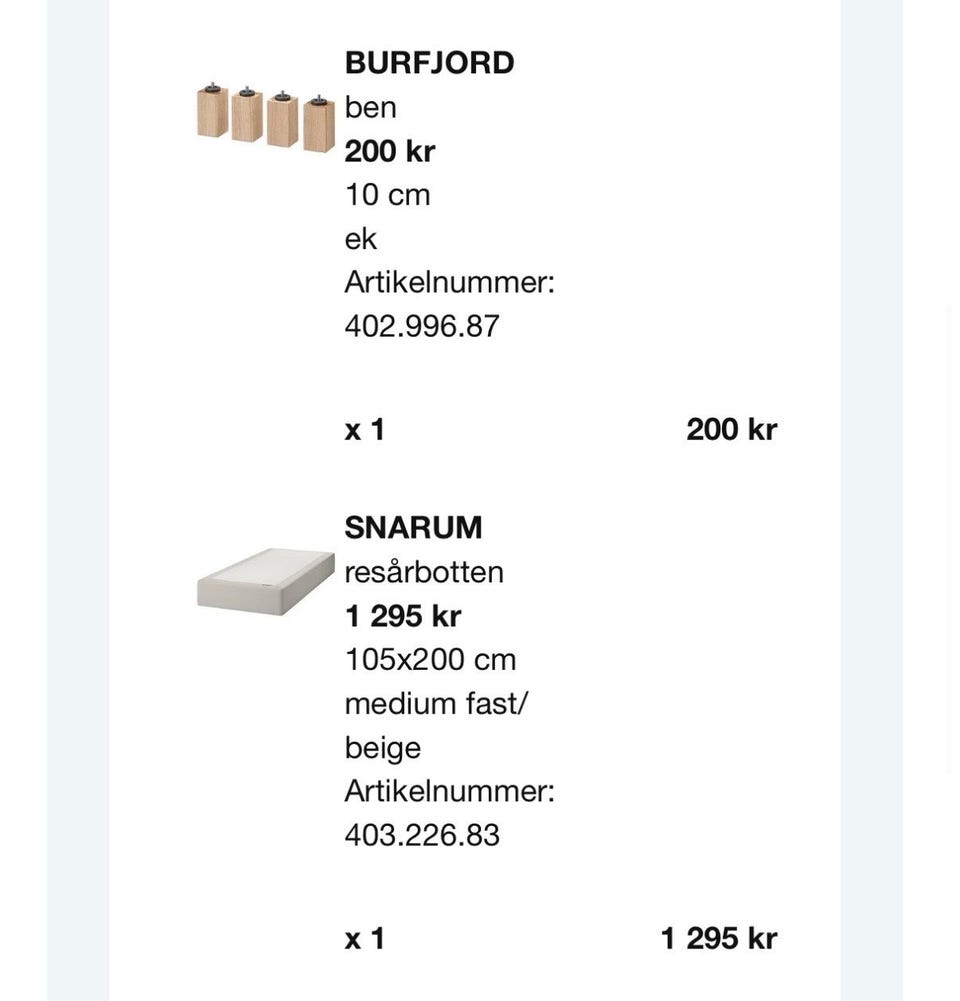 BURFJORD
ben
200 kr
10 cm
ek
Artikelnummer:
402.996.87

x 1

200 kr

SNARUM
resårbotten
1 295 kr
105x200 cm
medium fast/
beige
Artikelnummer:
403.226.83

x 1

1 295 kr